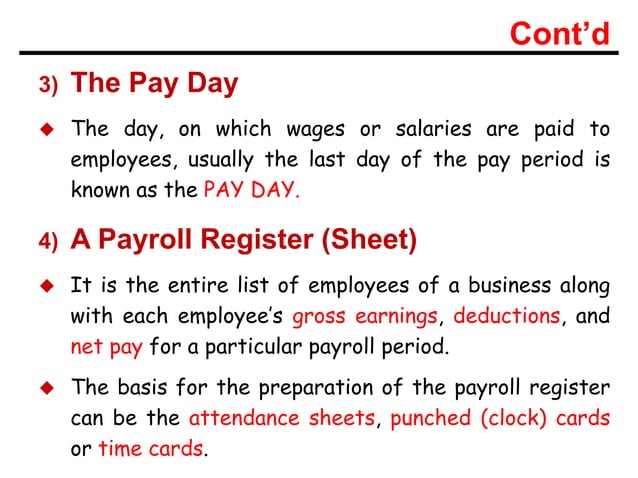 Cont’d

3) The Pay Day

◆ The day, on which wages or salaries are paid to employees, usually the last day of the pay period is known as the PAY DAY.

4) A Payroll Register (Sheet)

◆ It is the entire list of employees of a business along with each employee’s gross earnings, deductions, and net pay for a particular payroll period.

◆ The basis for the preparation of the payroll register can be the attendance sheets, punched (clock) cards or time cards.